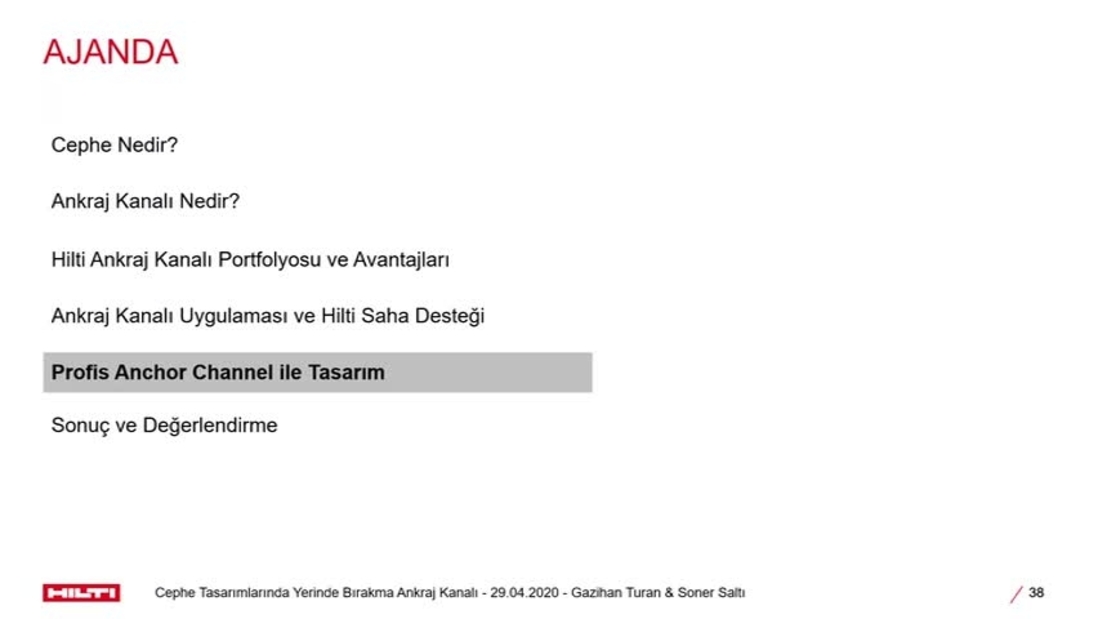 AJANDA

Cephe Nedir?

Ankraj Kanalı Nedir?

Hilti Ankraj Kanalı Portfolyosu ve Avantajları

Ankraj Kanalı Uygulaması ve Hilti Saha Desteği

Profis Anchor Channel ile Tasarım

Sonuç ve Değerlendirme

HILTI

Cephe Tasarımlarında Yerinde Bırakma Ankraj Kanalı - 29.04.2020 - Gazihan Turan & Soner Saltı

/ 38